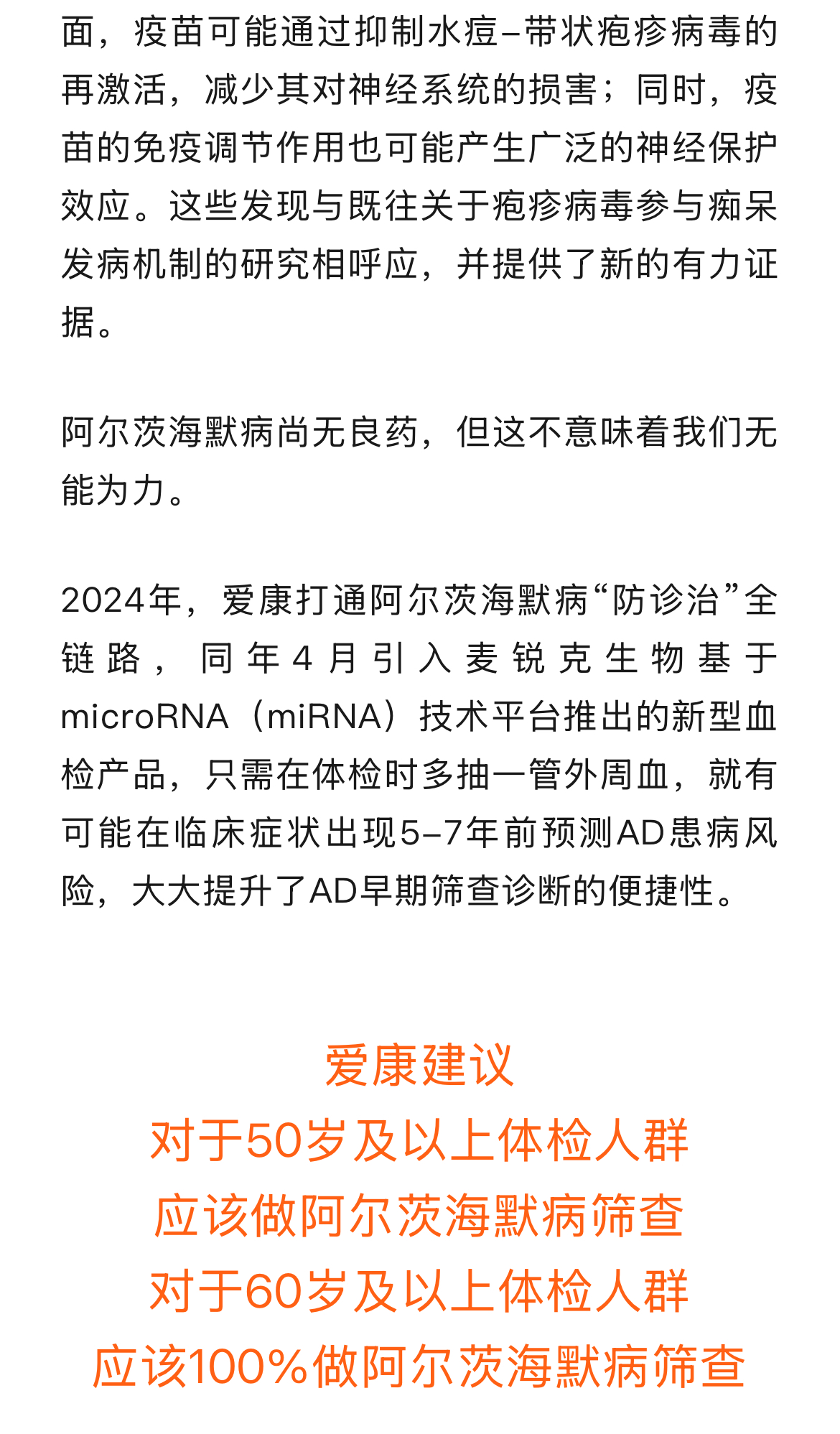 面，疫苗可能通过抑制水痘–带状疱疹病毒的再激活，减少其对神经系统的损害；同时，疫苗的免疫调节作用也可能产生广泛的神经保护效应。这些发现与既往关于疱疹病毒参与痴呆发病机制的研究相呼应，并提供了新的有力证据。

阿尔茨海默病尚无良药，但这不意味着我们无能为力。

2024年，爱康打通阿尔茨海默病“防诊治”全链路，同年4月引入麦锐克生物基于microRNA（miRNA）技术平台推出的新型血检产品，只需在体检时多抽一管外周血，就有可能在临床症状出现5–7年前预测AD患病风险，大大提升了AD早期筛查诊断的便捷性。

爱康建议
对于50岁及以上体检人群
应该做阿尔茨海默病筛查
对于60岁及以上体检人群
应该100%做阿尔茨海默病筛查